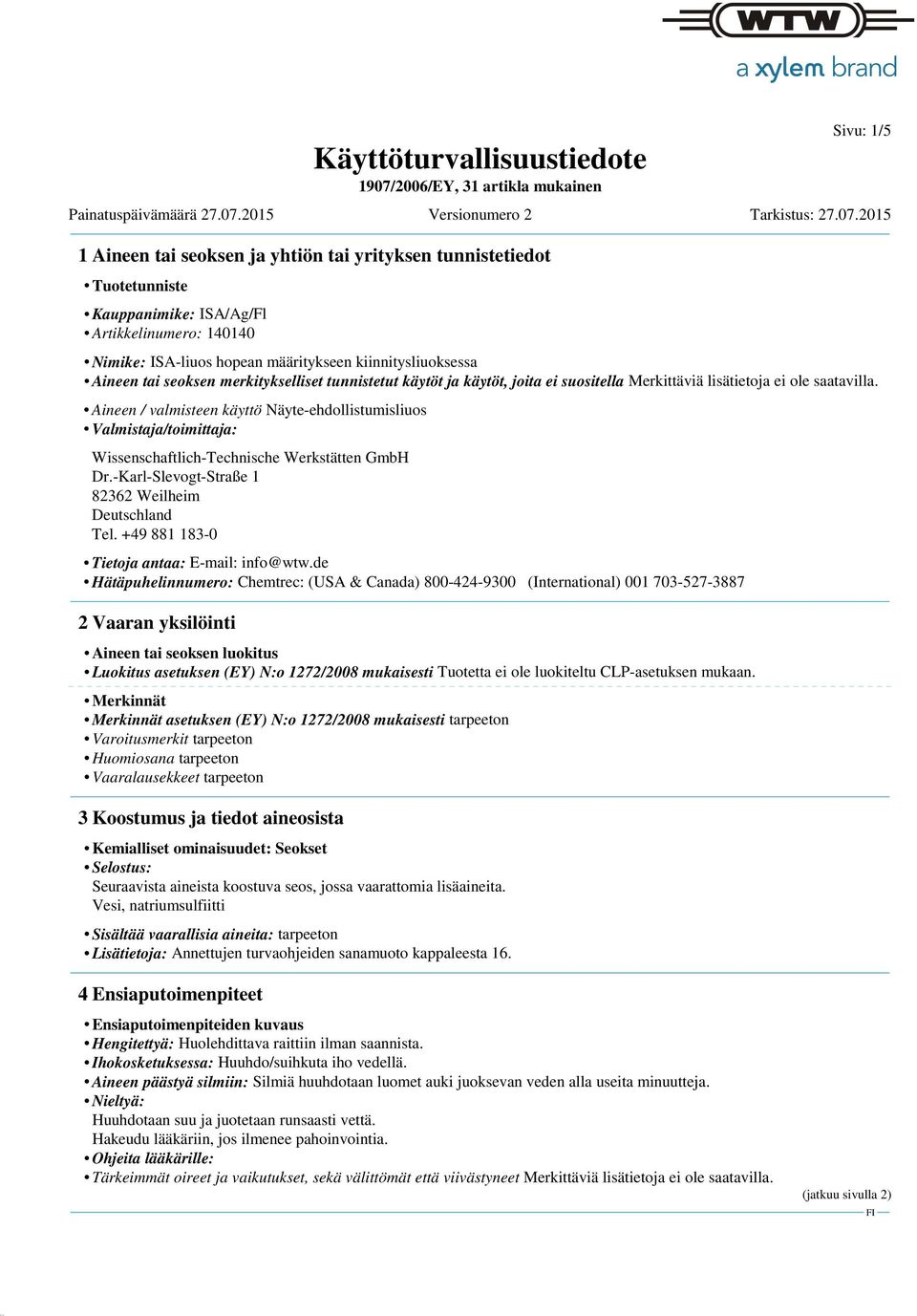 WTW
a xylem brand

Sivu: 1/5

Käyttöturvallisuustiedote
1907/2006/EY, 31 artikla mukainen

Painatuspäivämäärä 27.07.2015 Versionumero 2 Tarkistus: 27.07.2015

1 Aineen tai seoksen ja yhtiön tai yrityksen tunnistetiedot

• Tuotetunniste

• Kauppanimike: ISA/Ag/Fl
• Artikkelinumero: 140140

• Nimike: ISA-liuos hopean määritykseen kiinnitysliuoksessa
• Aineen tai seoksen merkitykselliset tunnistetut käytöt ja käytöt, joita ei suositella Merkittäviä lisätietoja ei ole saatavilla.

• Aineen / valmisteen käyttö Näyte-ehdollistumisliuos
• Valmistaja/toimittaja:

Wissenschaftlich-Technische Werkstätten GmbH
Dr.-Karl-Slevogt-Straße 1
82362 Weilheim
Deutschland
Tel. +49 881 183-0

• Tietoja antaa: E-mail: info@wtw.de
• Hätäpuhelinnumero: Chemtrec: (USA & Canada) 800-424-9300 (International) 001 703-527-3887

2 Vaaran yksilöinti

• Aineen tai seoksen luokitus
• Luokitus asetuksen (EY) N:o 1272/2008 mukaisesti Tuotetta ei ole luokiteltu CLP-asetuksen mukaan.

• Merkinnät
• Merkinnät asetuksen (EY) N:o 1272/2008 mukaisesti tarpeeton
• Varoitusmerkit tarpeeton
• Huomiosana tarpeeton
• Vaaralausekkeet tarpeeton

3 Koostumus ja tiedot aineosista

• Kemialliset ominaisuudet: Seokset
• Selostus:
Seuraavista aineista koostuva seos, jossa vaarattomia lisäaineita.
Vesi, natriumsulfiitti

• Sisältää vaarallisia aineita: tarpeeton
• Lisätietoja: Annettujen turvaohjeiden sanamuoto kappaleesta 16.

4 Ensiaputoimenpiteet

• Ensiaputoimenpiteiden kuvaus
• Hengitettyä: Huolehdittava raittiin ilman saannista.
• Ihokosketuksessa: Huuhdo/suihkuta iho vedellä.
• Aineen päästyä silmiin: Silmiä huuhdotaan luomet auki juoksevan veden alla useita minuutteja.
• Nieltyä:
Huuhdotaan suu ja juotetaan runsaasti vettä.
Hakeudu lääkäriin, jos ilmenee pahoinvointia.
• Ohjeita lääkärille:
• Tärkeimmät oireet ja vaikutukset, sekä välittömät että viivästyneet Merkittäviä lisätietoja ei ole saatavilla.

(jatkuu sivulla 2)
FI